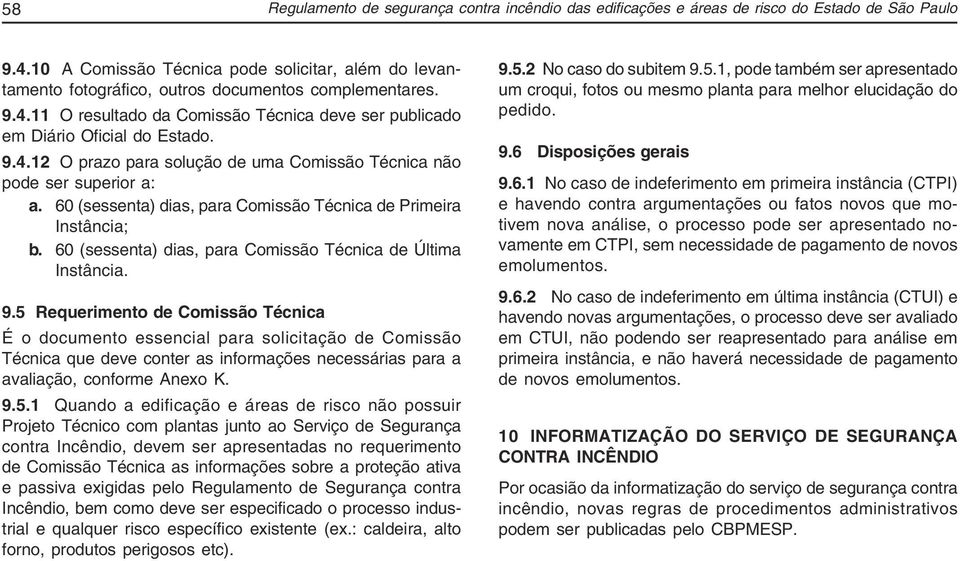 58 Regulamento de segurança contra incêndio das edificações e áreas de risco do Estado de São Paulo

9.4.10 A Comissão Técnica pode solicitar, além do levantamento fotográfico, outros documentos complementares.

9.4.11 O resultado da Comissão Técnica deve ser publicado em Diário Oficial do Estado.

9.4.12 O prazo para solução de uma Comissão Técnica não pode ser superior a:

a. 60 (sessenta) dias, para Comissão Técnica de Primeira Instância;

b. 60 (sessenta) dias, para Comissão Técnica de Última Instância.

9.5 Requerimento de Comissão Técnica

É o documento essencial para solicitação de Comissão Técnica que deve conter as informações necessárias para a avaliação, conforme Anexo K.

9.5.1 Quando a edificação e áreas de risco não possuir Projeto Técnico com plantas junto ao Serviço de Segurança contra Incêndio, devem ser apresentadas no requerimento de Comissão Técnica as informações sobre a proteção ativa e passiva exigidas pelo Regulamento de Segurança contra Incêndio, bem como deve ser especificado o processo industrial e qualquer risco específico existente (ex.: caldeira, alto forno, produtos perigosos etc).

9.5.2 No caso do subitem 9.5.1, pode também ser apresentado um croqui, fotos ou mesmo planta para melhor elucidação do pedido.

9.6 Disposições gerais

9.6.1 No caso de indeferimento em primeira instância (CTPI) e havendo contra argumentações ou fatos novos que motivem nova análise, o processo pode ser apresentado novamente em CTPI, sem necessidade de pagamento de novos emolumentos.

9.6.2 No caso de indeferimento em última instância (CTUI) e havendo novas argumentações, o processo deve ser avaliado em CTUI, não podendo ser reapresentado para análise em primeira instância, e não haverá necessidade de pagamento de novos emolumentos.

10 INFORMATIZAÇÃO DO SERVIÇO DE SEGURANÇA CONTRA INCÊNDIO

Por ocasião da informatização do serviço de segurança contra incêndio, novas regras de procedimentos administrativos podem ser publicadas pelo CBPMESP.